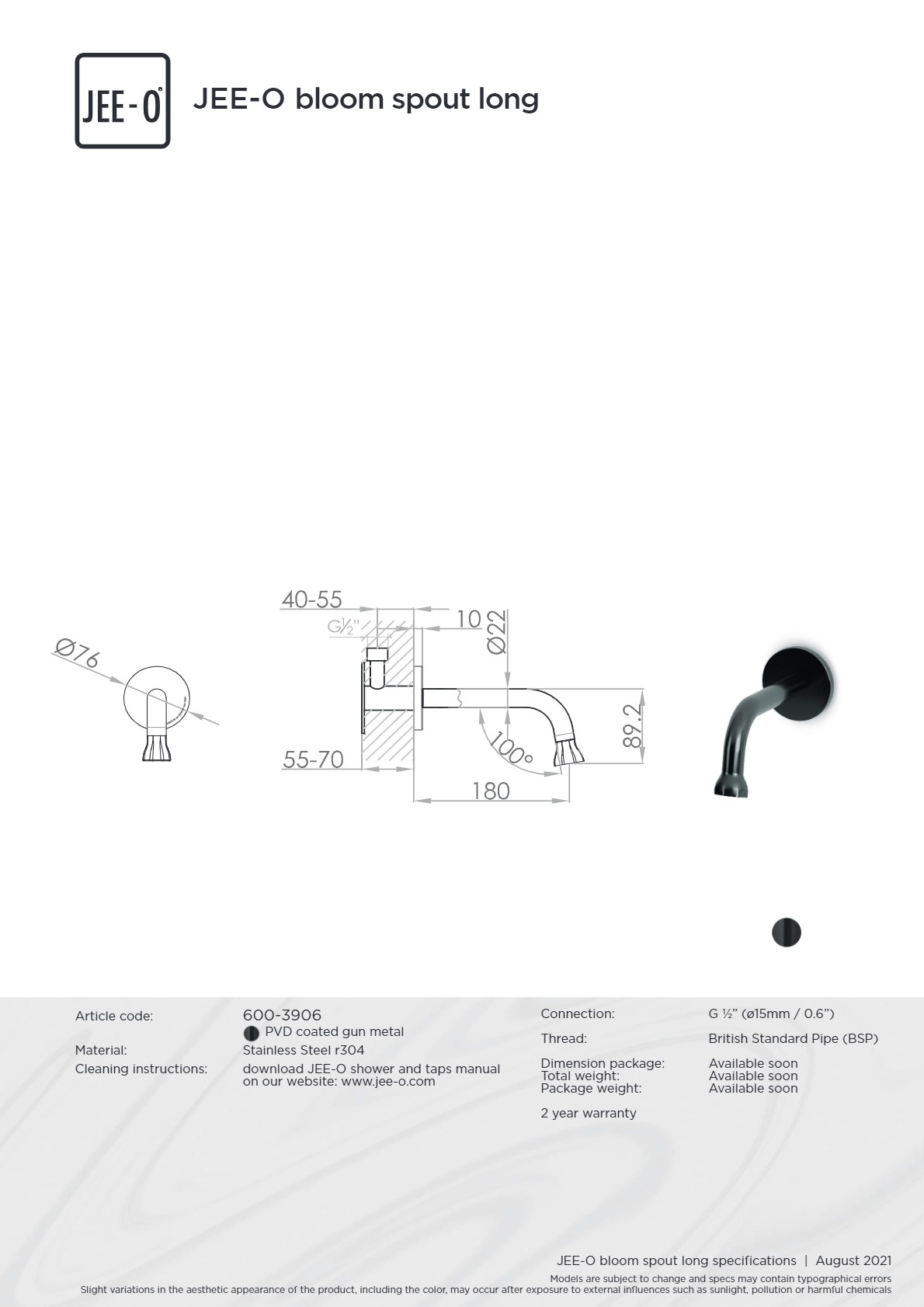 JEE-O

JEE-O bloom spout long

Ø76

40-55

G½"

10

Ø22

55-70

100°

89.2

180

Article code:
600-3906
PVD coated gun metal

Material:
Stainless Steel r304

Cleaning instructions:
download JEE-O shower and taps manual on our website: www.jee-o.com

Connection:
G ½" (ø15mm / 0.6")

Thread:
British Standard Pipe (BSP)

Dimension package:
Available soon
Total weight:
Available soon
Package weight:
Available soon

2 year warranty

JEE-O bloom spout long specifications | August 2021

Models are subject to change and specs may contain typographical errors
Slight variations in the aesthetic appearance of the product, including the color, may occur after exposure to external influences such as sunlight, pollution or harmful chemicals